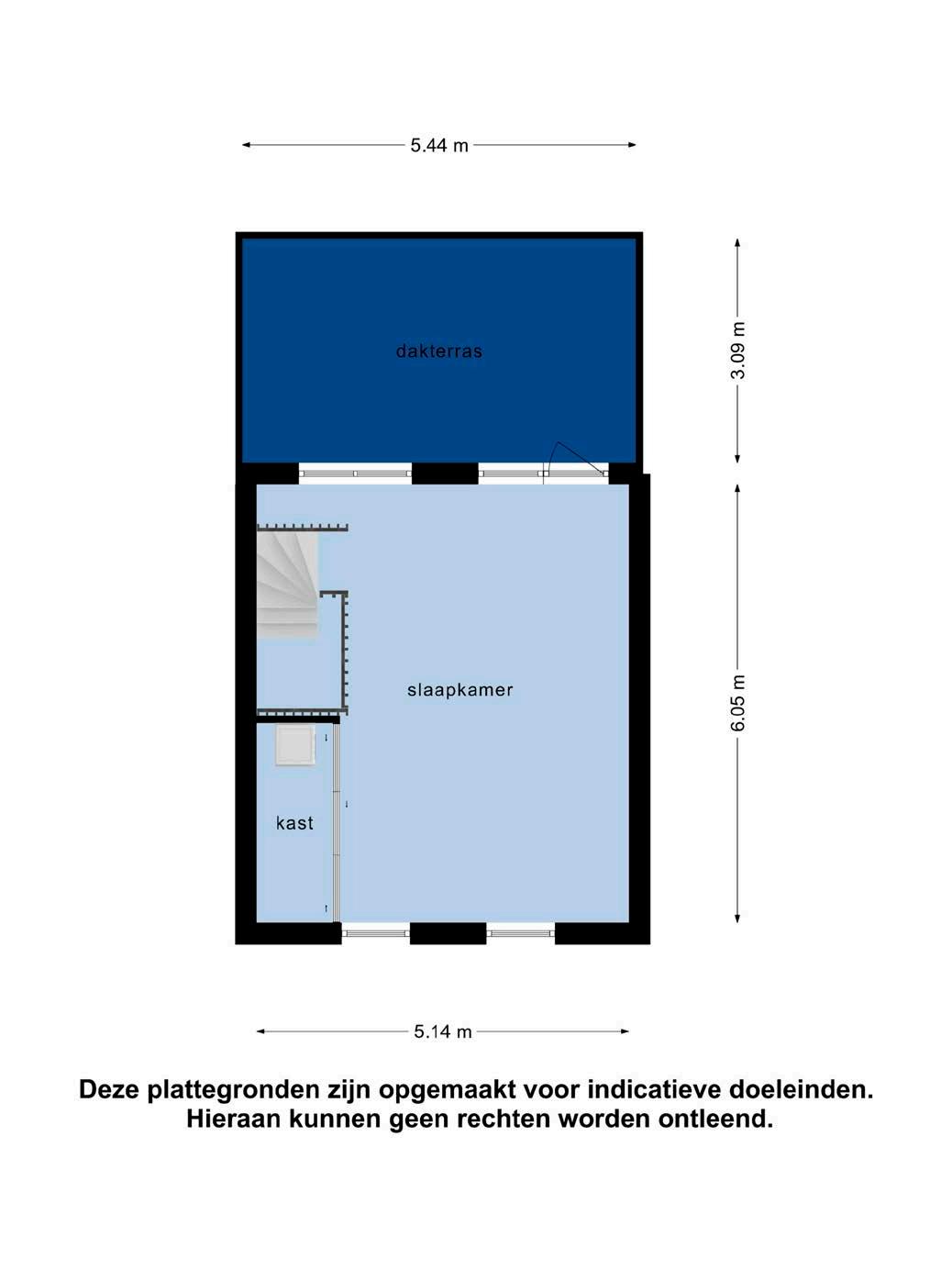 5.44 m

dakterras

3.09 m

slaapkamer

6.05 m

kast

5.14 m

Deze plattegronden zijn opgemaakt voor indicatieve doeleinden.
Hieraan kunnen geen rechten worden ontleend.